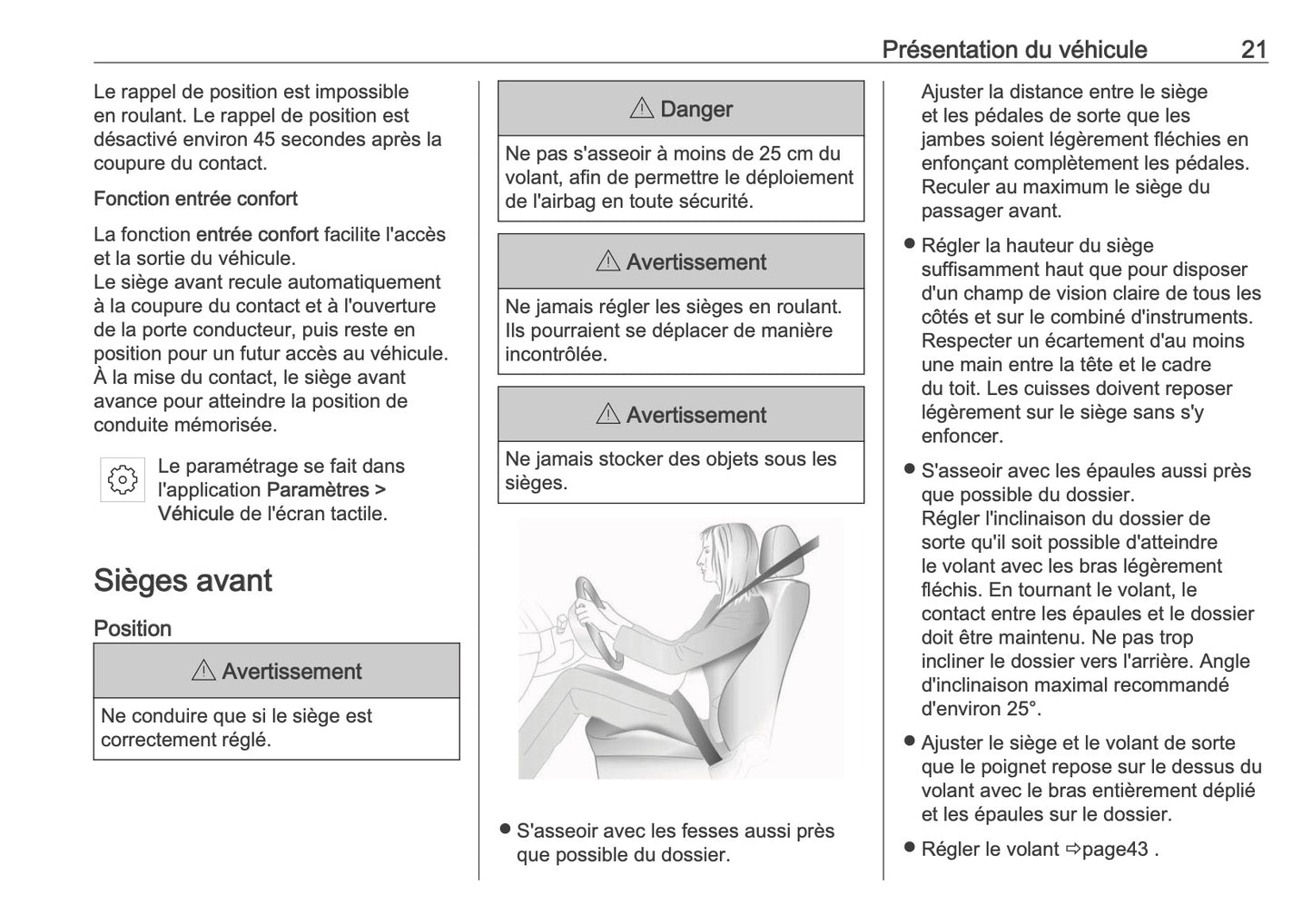 Présentation du véhicule 21

Le rappel de position est impossible en roulant. Le rappel de position est désactivé environ 45 secondes après la coupure du contact.

Fonction entrée confort

La fonction entrée confort facilite l'accès et la sortie du véhicule.
Le siège avant recule automatiquement à la coupure du contact et à l'ouverture de la porte conducteur, puis reste en position pour un futur accès au véhicule.
À la mise du contact, le siège avant avance pour atteindre la position de conduite mémorisée.

Le paramétrage se fait dans l'application Paramètres > Véhicule de l'écran tactile.

Sièges avant

Position

⚠ Avertissement

Ne conduire que si le siège est correctement réglé.

⚠ Danger

Ne pas s'asseoir à moins de 25 cm du volant, afin de permettre le déploiement de l'airbag en toute sécurité.

⚠ Avertissement

Ne jamais régler les sièges en roulant. Ils pourraient se déplacer de manière incontrôlée.

⚠ Avertissement

Ne jamais stocker des objets sous les sièges.

● S'asseoir avec les fesses aussi près que possible du dossier.

Ajuster la distance entre le siège et les pédales de sorte que les jambes soient légèrement fléchies en enfonçant complètement les pédales. Reculer au maximum le siège du passager avant.

● Régler la hauteur du siège suffisamment haut que pour disposer d'un champ de vision claire de tous les côtés et sur le combiné d'instruments. Respecter un écartement d'au moins une main entre la tête et le cadre du toit. Les cuisses doivent reposer légèrement sur le siège sans s'y enfoncer.

● S'asseoir avec les épaules aussi près que possible du dossier.
Régler l'inclinaison du dossier de sorte qu'il soit possible d'atteindre le volant avec les bras légèrement fléchis. En tournant le volant, le contact entre les épaules et le dossier doit être maintenu. Ne pas trop incliner le dossier vers l'arrière. Angle d'inclinaison maximal recommandé d'environ 25°.

● Ajuster le siège et le volant de sorte que le poignet repose sur le dessus du volant avec le bras entièrement déplié et les épaules sur le dossier.

● Régler le volant ⇨page43 .